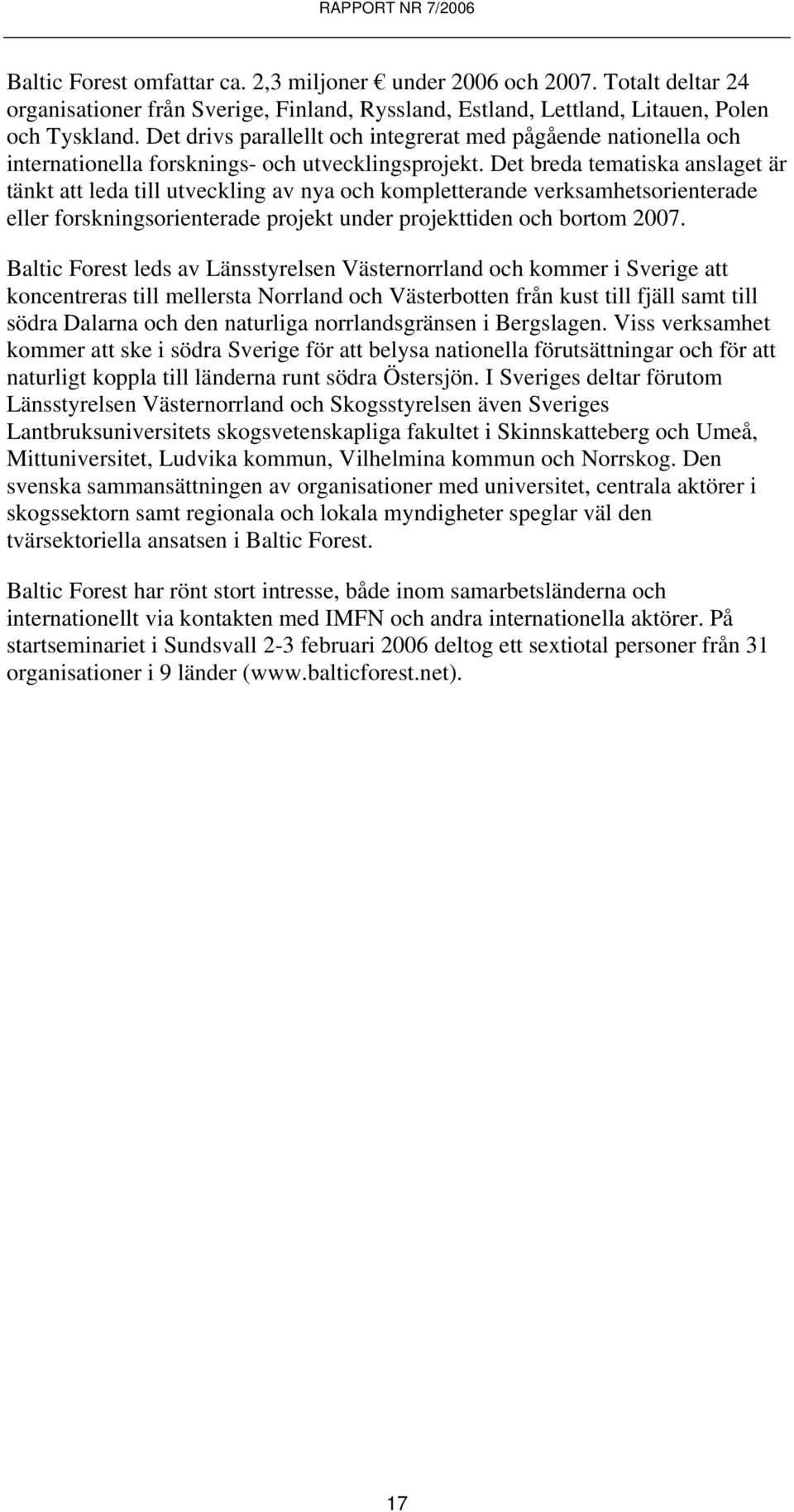 RAPPORT NR 7/2006

Baltic Forest omfattar ca. 2,3 miljoner € under 2006 och 2007. Totalt deltar 24 organisationer från Sverige, Finland, Ryssland, Estland, Lettland, Litauen, Polen och Tyskland. Det drivs parallellt och integrerat med pågående nationella och internationella forsknings- och utvecklingsprojekt. Det breda tematiska anslaget är tänkt att leda till utveckling av nya och kompletterande verksamhetsorienterade eller forskningsorienterade projekt under projekttiden och bortom 2007.

Baltic Forest leds av Länsstyrelsen Västernorrland och kommer i Sverige att koncentreras till mellersta Norrland och Västerbotten från kust till fjäll samt till södra Dalarna och den naturliga norrlandsgränsen i Bergslagen. Viss verksamhet kommer att ske i södra Sverige för att belysa nationella förutsättningar och för att naturligt koppla till länderna runt södra Östersjön. I Sveriges deltar förutom Länsstyrelsen Västernorrland och Skogsstyrelsen även Sveriges Lantbruksuniversitets skogsvetenskapliga fakultet i Skinnskatteberg och Umeå, Mittuniversitet, Ludvika kommun, Vilhelmina kommun och Norrskog. Den svenska sammansättningen av organisationer med universitet, centrala aktörer i skogssektorn samt regionala och lokala myndigheter speglar väl den tvärsektoriella ansatsen i Baltic Forest.

Baltic Forest har rönt stort intresse, både inom samarbetsländerna och internationellt via kontakten med IMFN och andra internationella aktörer. På startseminariet i Sundsvall 2-3 februari 2006 deltog ett sextiotal personer från 31 organisationer i 9 länder (www.balticforest.net).

17